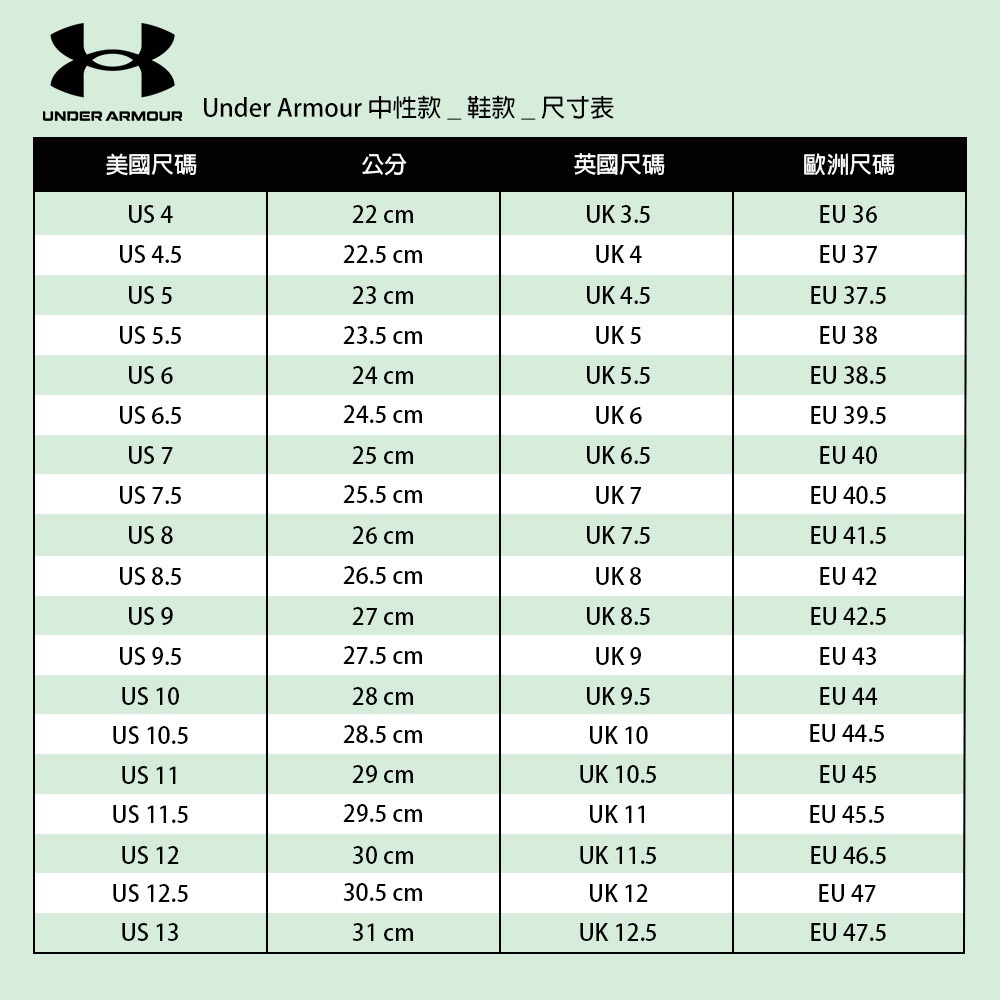 UNDER ARMOUR

Under Armour 中性款 _ 鞋款 _ 尺寸表

| 美國尺碼 | 公分 | 英國尺碼 | 歐洲尺碼 |
|---|---|---|---|
| US 4 | 22 cm | UK 3.5 | EU 36 |
| US 4.5 | 22.5 cm | UK 4 | EU 37 |
| US 5 | 23 cm | UK 4.5 | EU 37.5 |
| US 5.5 | 23.5 cm | UK 5 | EU 38 |
| US 6 | 24 cm | UK 5.5 | EU 38.5 |
| US 6.5 | 24.5 cm | UK 6 | EU 39.5 |
| US 7 | 25 cm | UK 6.5 | EU 40 |
| US 7.5 | 25.5 cm | UK 7 | EU 40.5 |
| US 8 | 26 cm | UK 7.5 | EU 41.5 |
| US 8.5 | 26.5 cm | UK 8 | EU 42 |
| US 9 | 27 cm | UK 8.5 | EU 42.5 |
| US 9.5 | 27.5 cm | UK 9 | EU 43 |
| US 10 | 28 cm | UK 9.5 | EU 44 |
| US 10.5 | 28.5 cm | UK 10 | EU 44.5 |
| US 11 | 29 cm | UK 10.5 | EU 45 |
| US 11.5 | 29.5 cm | UK 11 | EU 45.5 |
| US 12 | 30 cm | UK 11.5 | EU 46.5 |
| US 12.5 | 30.5 cm | UK 12 | EU 47 |
| US 13 | 31 cm | UK 12.5 | EU 47.5 |